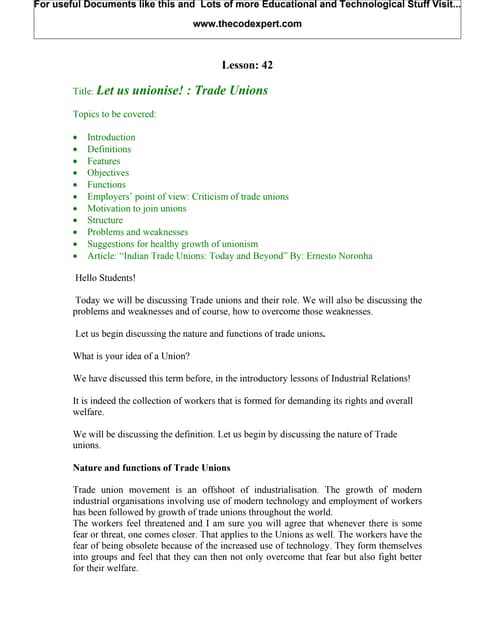 For useful Documents like this and Lots of more Educational and Technological Stuff Visit...
www.thecodexpert.com

Lesson: 42

Title: Let us unionise! : Trade Unions

Topics to be covered:

- Introduction
- Definitions
- Features
- Objectives
- Functions
- Employers' point of view: Criticism of trade unions
- Motivation to join unions
- Structure
- Problems and weaknesses
- Suggestions for healthy growth of unionism
- Article: "Indian Trade Unions: Today and Beyond" By: Ernesto Noronha

Hello Students!

Today we will be discussing Trade unions and their role. We will also be discussing the problems and weaknesses and of course, how to overcome those weaknesses.

Let us begin discussing the nature and functions of trade unions.

What is your idea of a Union?

We have discussed this term before, in the introductory lessons of Industrial Relations!

It is indeed the collection of workers that is formed for demanding its rights and overall welfare.

We will be discussing the definition. Let us begin by discussing the nature of Trade unions.

Nature and functions of Trade Unions

Trade union movement is an offshoot of industrialisation. The growth of modern industrial organisations involving use of modern technology and employment of workers has been followed by growth of trade unions throughout the world.
The workers feel threatened and I am sure you will agree that whenever there is some fear or threat, one comes closer. That applies to the Unions as well. The workers have the fear of being obsolete because of the increased use of technology. They form themselves into groups and feel that they can then not only overcome that fear but also fight better for their welfare.